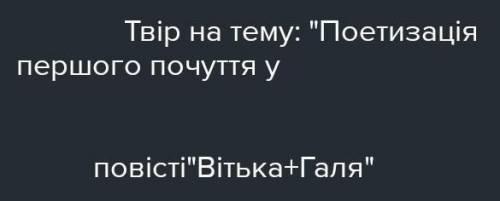 Твір на тему: "Поетизація першого почуття у

повісті"Вітька+Галя"